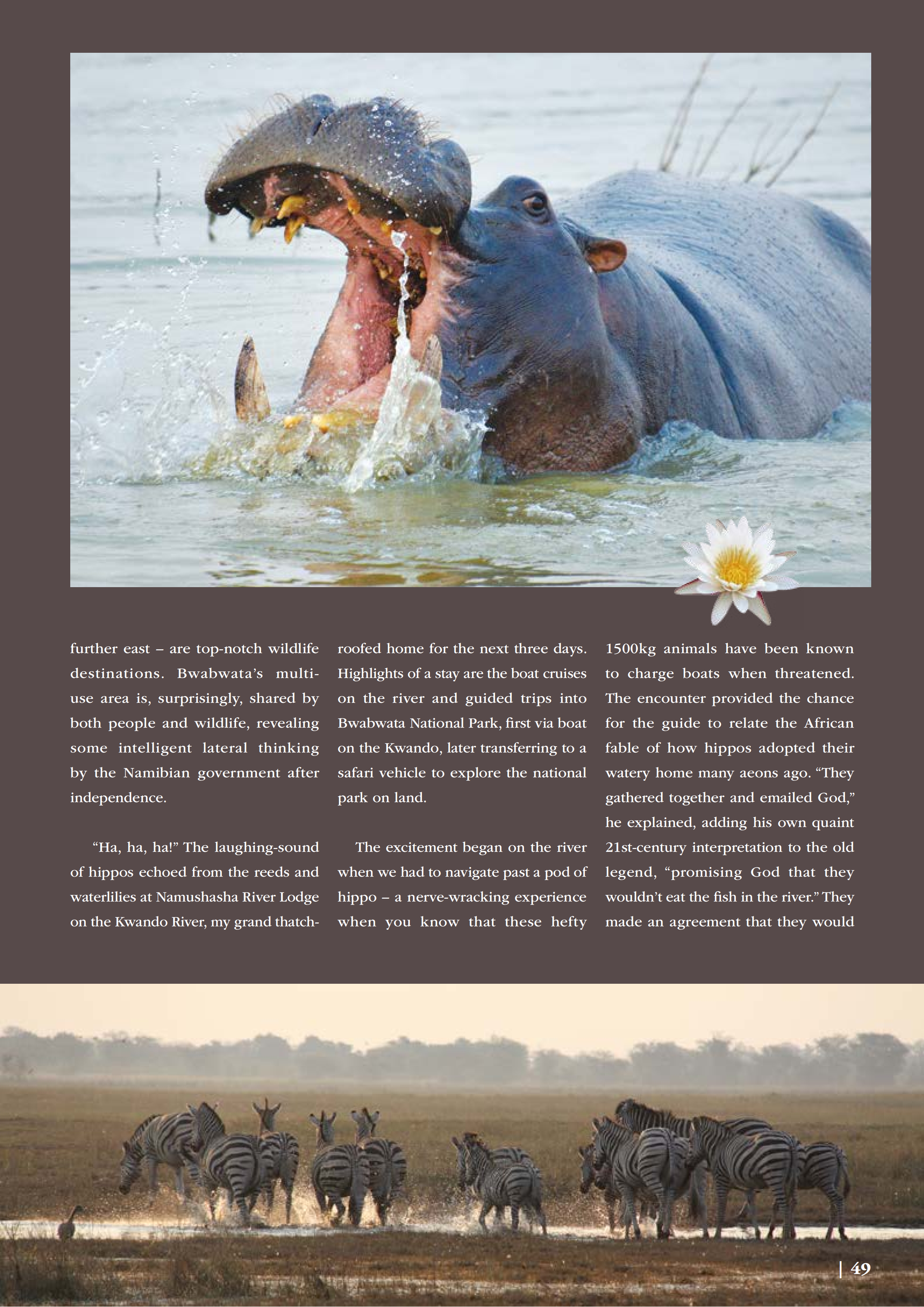 further east – are top-notch wildlife destinations. Bwabwata's multi-use area is, surprisingly, shared by both people and wildlife, revealing some intelligent lateral thinking by the Namibian government after independence.

"Ha, ha, ha!" The laughing-sound of hippos echoed from the reeds and waterlilies at Namushasha River Lodge on the Kwando River, my grand thatch-roofed home for the next three days. Highlights of a stay are the boat cruises on the river and guided trips into Bwabwata National Park, first via boat on the Kwando, later transferring to a safari vehicle to explore the national park on land.

The excitement began on the river when we had to navigate past a pod of hippo – a nerve-wracking experience when you know that these hefty 1500kg animals have been known to charge boats when threatened. The encounter provided the chance for the guide to relate the African fable of how hippos adopted their watery home many aeons ago. "They gathered together and emailed God," he explained, adding his own quaint 21st-century interpretation to the old legend, "promising God that they wouldn't eat the fish in the river." They made an agreement that they would

| 49